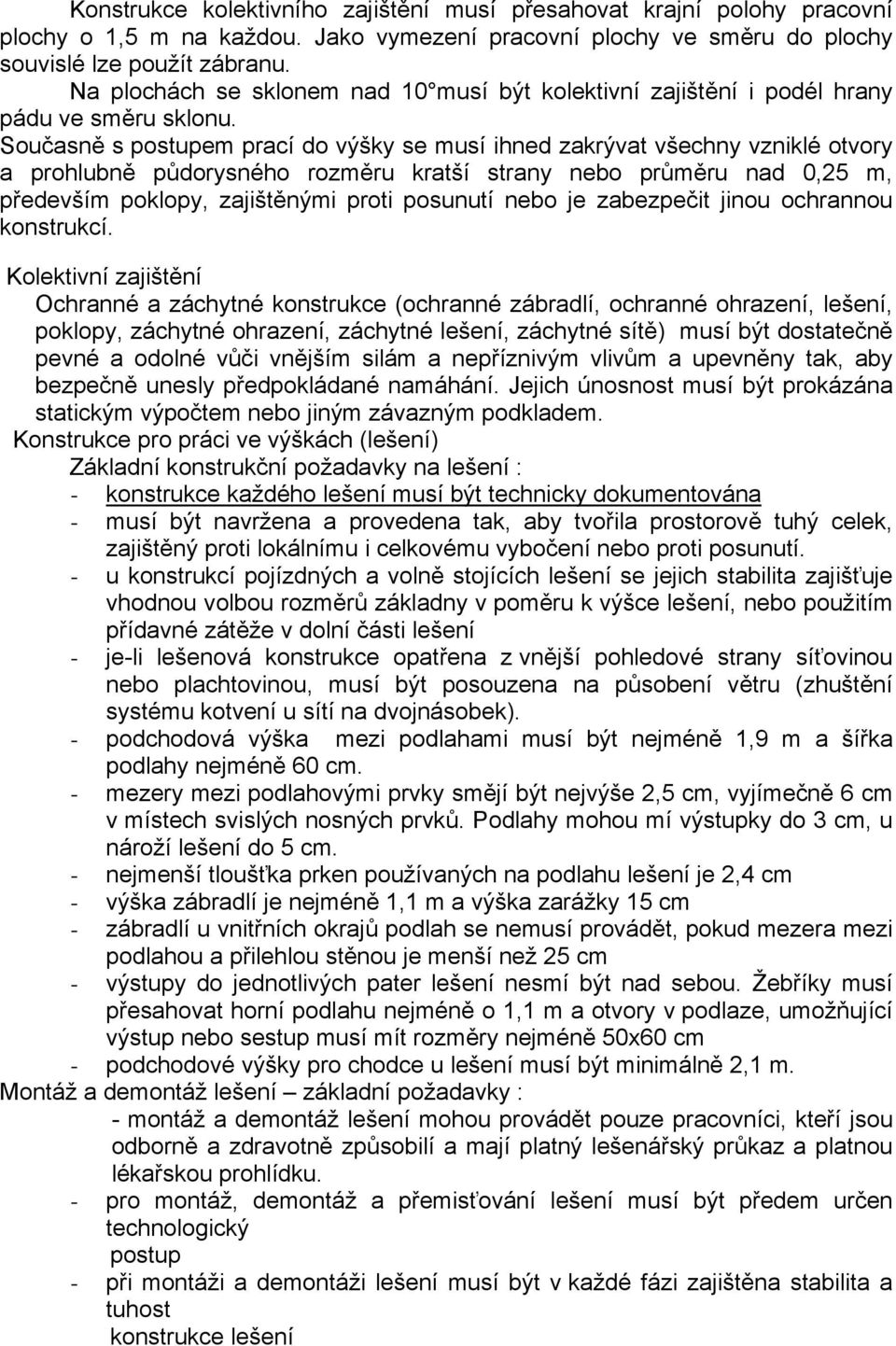 Konstrukce kolektivního zajištění musí přesahovat krajní polohy pracovní plochy o 1,5 m na každou. Jako vymezení pracovní plochy ve směru do plochy souvislé lze použít zábranu.
Na plochách se sklonem nad 10°musí být kolektivní zajištění i podél hrany pádu ve směru sklonu.
Současně s postupem prací do výšky se musí ihned zakrývat všechny vzniklé otvory a prohlubně půdorysného rozměru kratší strany nebo průměru nad 0,25 m, především poklopy, zajištěnými proti posunutí nebo je zabezpečit jinou ochrannou konstrukcí.

Kolektivní zajištění
Ochranné a záchytné konstrukce (ochranné zábradlí, ochranné ohrazení, lešení, poklopy, záchytné ohrazení, záchytné lešení, záchytné sítě) musí být dostatečně pevné a odolné vůči vnějším silám a nepříznivým vlivům a upevněny tak, aby bezpečně unesly předpokládané namáhání. Jejich únosnost musí být prokázána statickým výpočtem nebo jiným závazným podkladem.
Konstrukce pro práci ve výškách (lešení)
Základní konstrukční požadavky na lešení :
- konstrukce každého lešení musí být technicky dokumentována
- musí být navržena a provedena tak, aby tvořila prostorově tuhý celek, zajištěný proti lokálnímu i celkovému vybočení nebo proti posunutí.
- u konstrukcí pojízdných a volně stojících lešení se jejich stabilita zajišťuje vhodnou volbou rozměrů základny v poměru k výšce lešení, nebo použitím přídavné zátěže v dolní části lešení
- je-li lešenová konstrukce opatřena z vnější pohledové strany síťovinou nebo plachtovinou, musí být posouzena na působení větru (zhuštění systému kotvení u sítí na dvojnásobek).
- podchodová výška mezi podlahami musí být nejméně 1,9 m a šířka podlahy nejméně 60 cm.
- mezery mezi podlahovými prvky smějí být nejvýše 2,5 cm, vyjímečně 6 cm v místech svislých nosných prvků. Podlahy mohou mí výstupky do 3 cm, u nároží lešení do 5 cm.
- nejmenší tloušťka prken používaných na podlahu lešení je 2,4 cm
- výška zábradlí je nejméně 1,1 m a výška zarážky 15 cm
- zábradlí u vnitřních okrajů podlah se nemusí provádět, pokud mezera mezi podlahou a přilehlou stěnou je menší než 25 cm
- výstupy do jednotlivých pater lešení nesmí být nad sebou. Žebříky musí přesahovat horní podlahu nejméně o 1,1 m a otvory v podlaze, umožňující výstup nebo sestup musí mít rozměry nejméně 50x60 cm
- podchodové výšky pro chodce u lešení musí být minimálně 2,1 m.
Montáž a demontáž lešení – základní požadavky :
- montáž a demontáž lešení mohou provádět pouze pracovníci, kteří jsou odborně a zdravotně způsobilí a mají platný lešenářský průkaz a platnou lékařskou prohlídku.
- pro montáž, demontáž a přemisťování lešení musí být předem určen technologický
postup
- při montáži a demontáži lešení musí být v každé fázi zajištěna stabilita a tuhost
konstrukce lešení